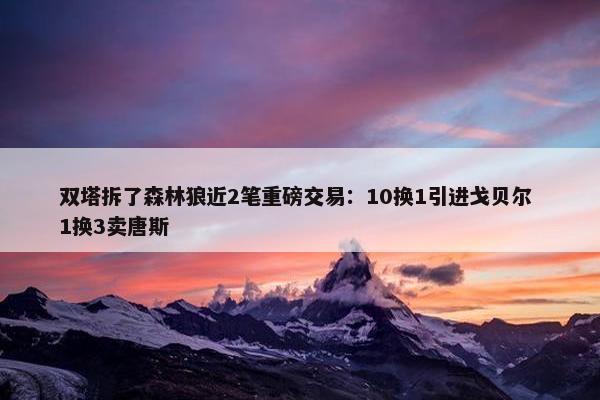 双塔拆了森林狼近2笔重磅交易：10换1引进戈贝尔 1换3卖唐斯